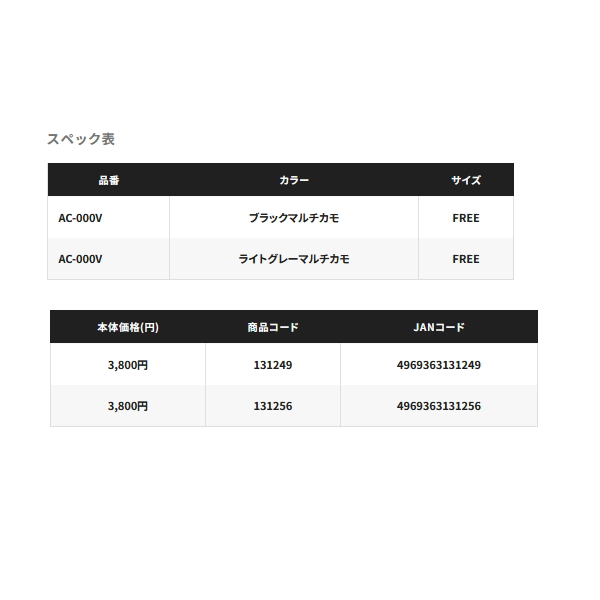 スペック表

| 品番 | カラー | サイズ |
|---|---|---|
| AC-000V | ブラックマルチカモ | FREE |
| AC-000V | ライトグレーマルチカモ | FREE |

| 本体価格(円) | 商品コード | JANコード |
|---|---|---|
| 3,800円 | 131249 | 4969363131249 |
| 3,800円 | 131256 | 4969363131256 |